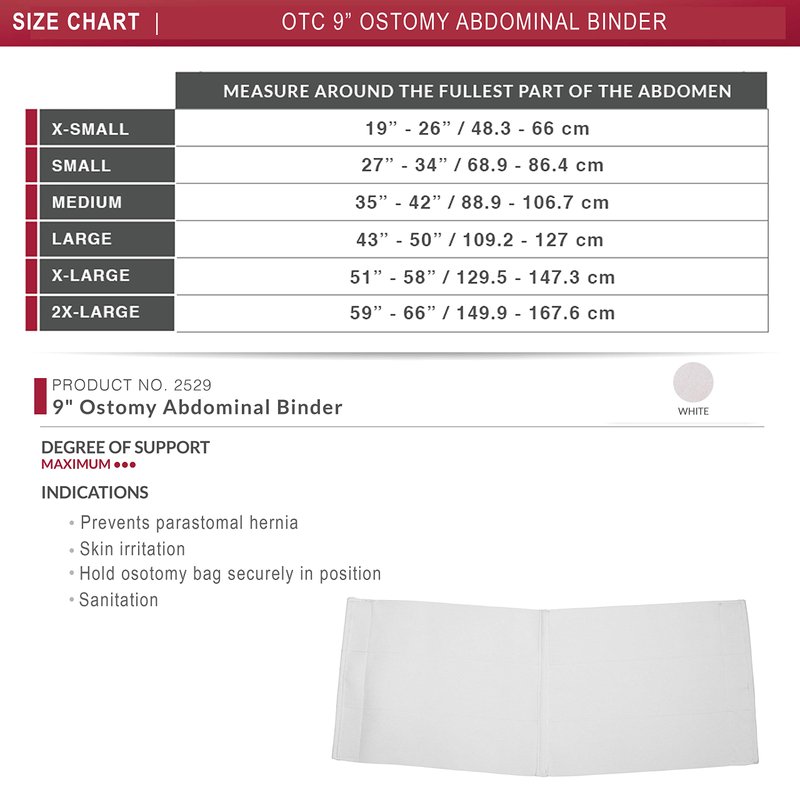 SIZE CHART | OTC 9” OSTOMY ABDOMINAL BINDER

| | MEASURE AROUND THE FULLEST PART OF THE ABDOMEN |
|---|---|
| X-SMALL | 19” - 26” / 48.3 - 66 cm |
| SMALL | 27” - 34” / 68.9 - 86.4 cm |
| MEDIUM | 35” - 42” / 88.9 - 106.7 cm |
| LARGE | 43” - 50” / 109.2 - 127 cm |
| X-LARGE | 51” - 58” / 129.5 - 147.3 cm |
| 2X-LARGE | 59” - 66” / 149.9 - 167.6 cm |

PRODUCT NO. 2529
9" Ostomy Abdominal Binder

WHITE

DEGREE OF SUPPORT
MAXIMUM ●●●

INDICATIONS
• Prevents parastomal hernia
• Skin irritation
• Hold osotomy bag securely in position
• Sanitation